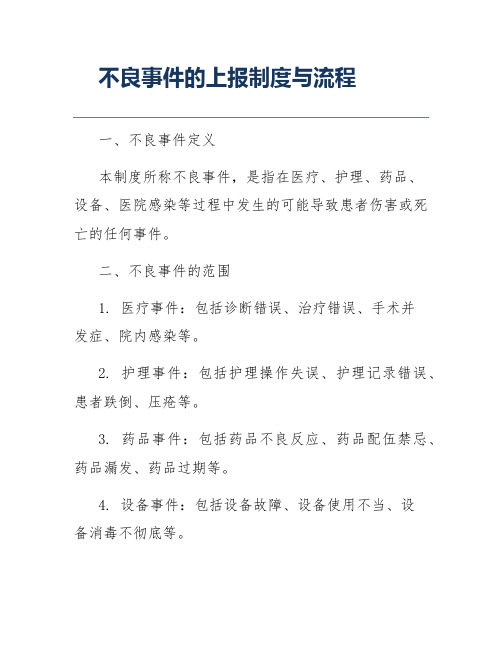 不良事件的上报制度与流程

一、不良事件定义

本制度所称不良事件，是指在医疗、护理、药品、设备、医院感染等过程中发生的可能导致患者伤害或死亡的任何事件。

二、不良事件的范围

1. 医疗事件：包括诊断错误、治疗错误、手术并发症、院内感染等。

2. 护理事件：包括护理操作失误、护理记录错误、患者跌倒、压疮等。

3. 药品事件：包括药品不良反应、药品配伍禁忌、药品漏发、药品过期等。

4. 设备事件：包括设备故障、设备使用不当、设备消毒不彻底等。